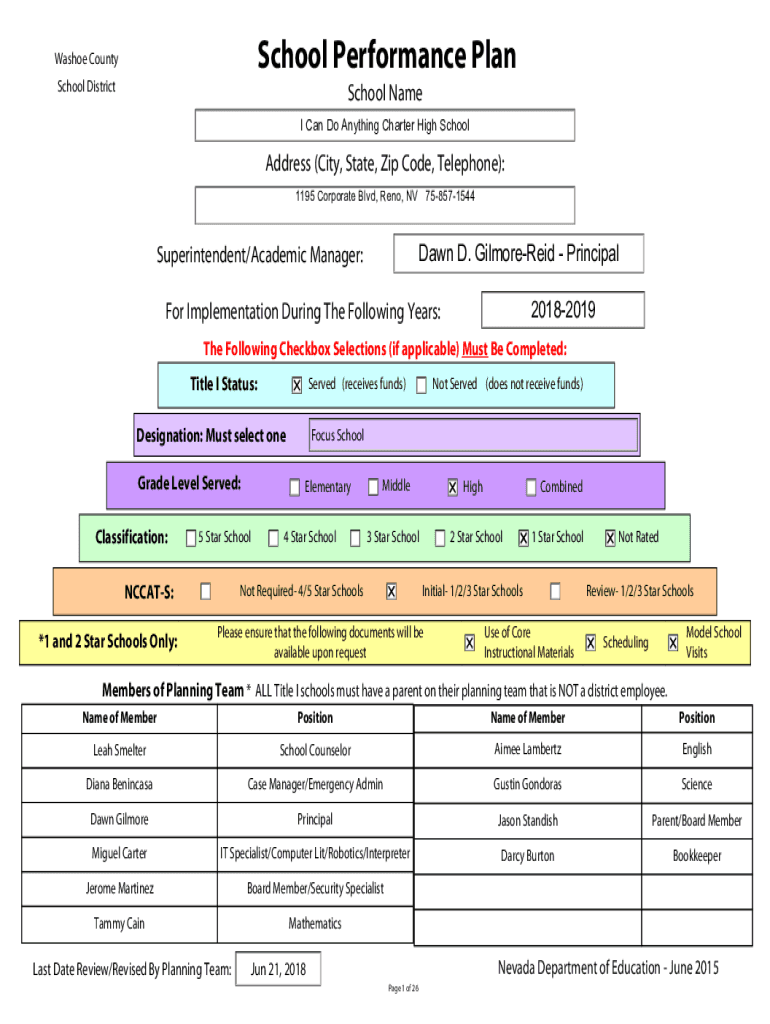 Washoe County
School District

School Performance Plan

School Name

I Can Do Anything Charter High School

Address (City, State, Zip Code, Telephone):

1195 Corporate Blvd, Reno, NV 75-857-1544

Superintendent/Academic Manager: Dawn D. Gilmore-Reid - Principal

For Implementation During The Following Years: 2018-2019

The Following Checkbox Selections (if applicable) Must Be Completed:

Title I Status: X Served (receives funds) Not Served (does not receive funds)

Designation: Must select one Focus School

Grade Level Served: Elementary Middle X High Combined

Classification: 5 Star School 4 Star School 3 Star School 2 Star School X 1 Star School X Not Rated

NCCAT-S: Not Required- 4/5 Star Schools X Initial- 1/2/3 Star Schools Review- 1/2/3 Star Schools

*1 and 2 Star Schools Only: Please ensure that the following documents will be available upon request X Use of Core Instructional Materials X Scheduling X Model School Visits

Members of Planning Team * ALL Title I schools must have a parent on their planning team that is NOT a district employee.

| Name of Member | Position | Name of Member | Position |
|---|---|---|---|
| Leah Smelter | School Counselor | Aimee Lambertz | English |
| Diana Benincasa | Case Manager/Emergency Admin | Gustin Gondoras | Science |
| Dawn Gilmore | Principal | Jason Standish | Parent/Board Member |
| Miguel Carter | IT Specialist/Computer Lit/Robotics/Interpreter | Darcy Burton | Bookkeeper |
| Jerome Martinez | Board Member/Security Specialist | | |
| Tammy Cain | Mathematics | | |

Last Date Review/Revised By Planning Team: Jun 21, 2018

Nevada Department of Education - June 2015

Page 1 of 26